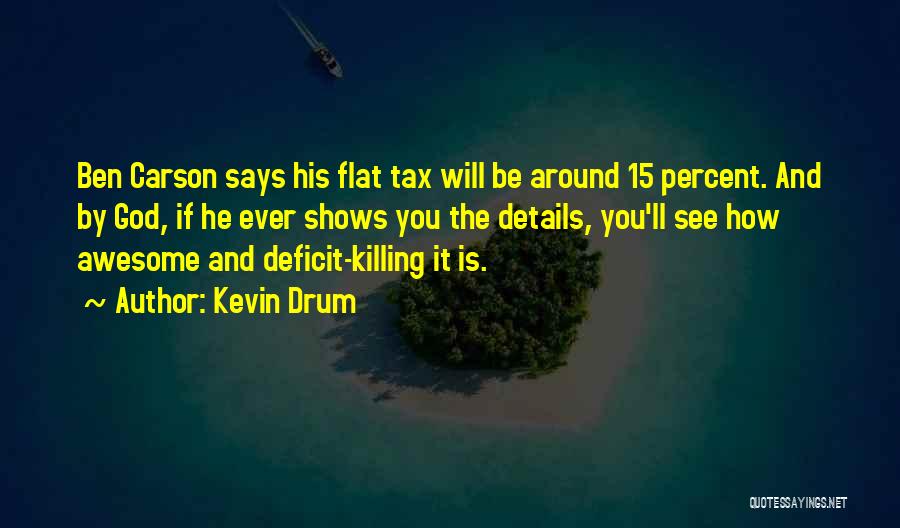 Ben Carson says his flat tax will be around 15 percent. And by God, if he ever shows you the details, you'll see how awesome and deficit-killing it is.

~ Author: Kevin Drum

QUOTESSAYINGS.NET